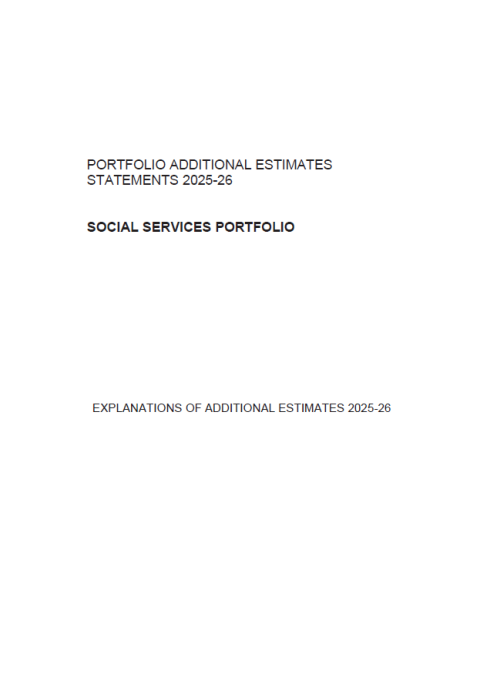 PORTFOLIO ADDITIONAL ESTIMATES STATEMENTS 2025-26

SOCIAL SERVICES PORTFOLIO

EXPLANATIONS OF ADDITIONAL ESTIMATES 2025-26